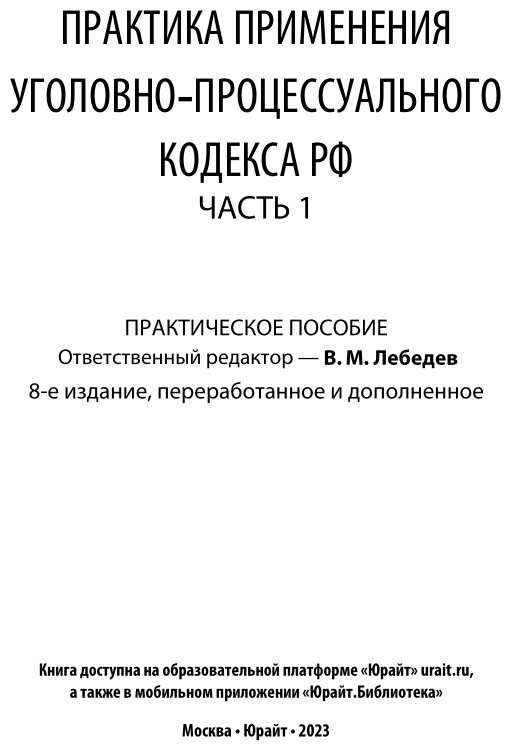 ПРАКТИКА ПРИМЕНЕНИЯ УГОЛОВНО-ПРОЦЕССУАЛЬНОГО КОДЕКСА РФ
ЧАСТЬ 1

ПРАКТИЧЕСКОЕ ПОСОБИЕ
Ответственный редактор — В. М. Лебедев
8-е издание, переработанное и дополненное

Книга доступна на образовательной платформе «Юрайт» urait.ru, а также в мобильном приложении «Юрайт.Библиотека»

Москва • Юрайт • 2023